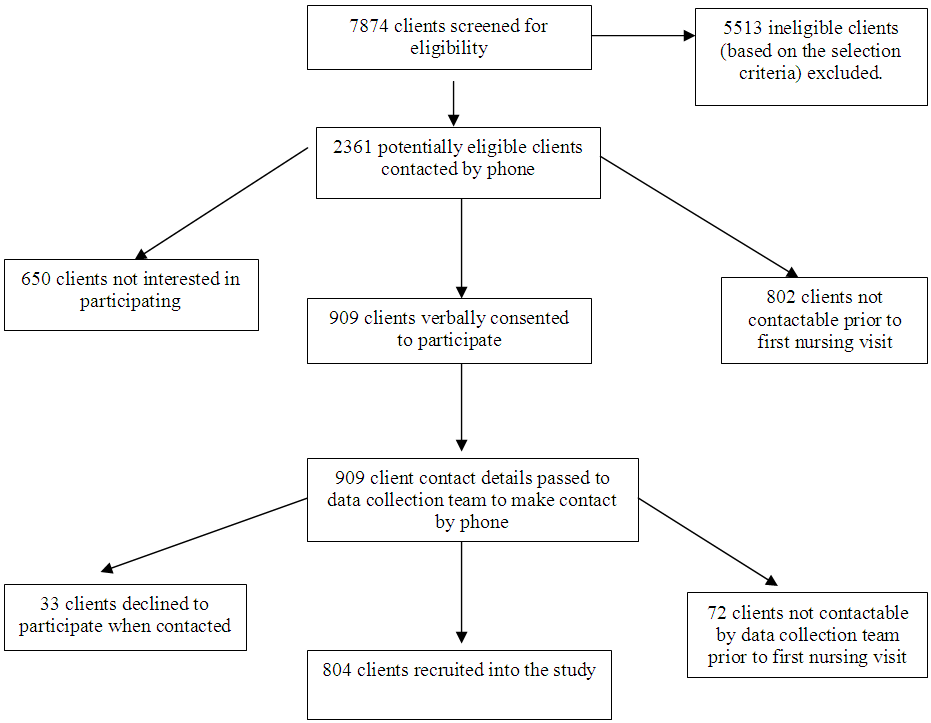 7874 clients screened for eligibility

5513 ineligible clients (based on the selection criteria) excluded.

2361 potentially eligible clients contacted by phone

650 clients not interested in participating

909 clients verbally consented to participate

802 clients not contactable prior to first nursing visit

909 client contact details passed to data collection team to make contact by phone

33 clients declined to participate when contacted

804 clients recruited into the study

72 clients not contactable by data collection team prior to first nursing visit